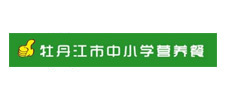 牡丹江市中小学营养餐